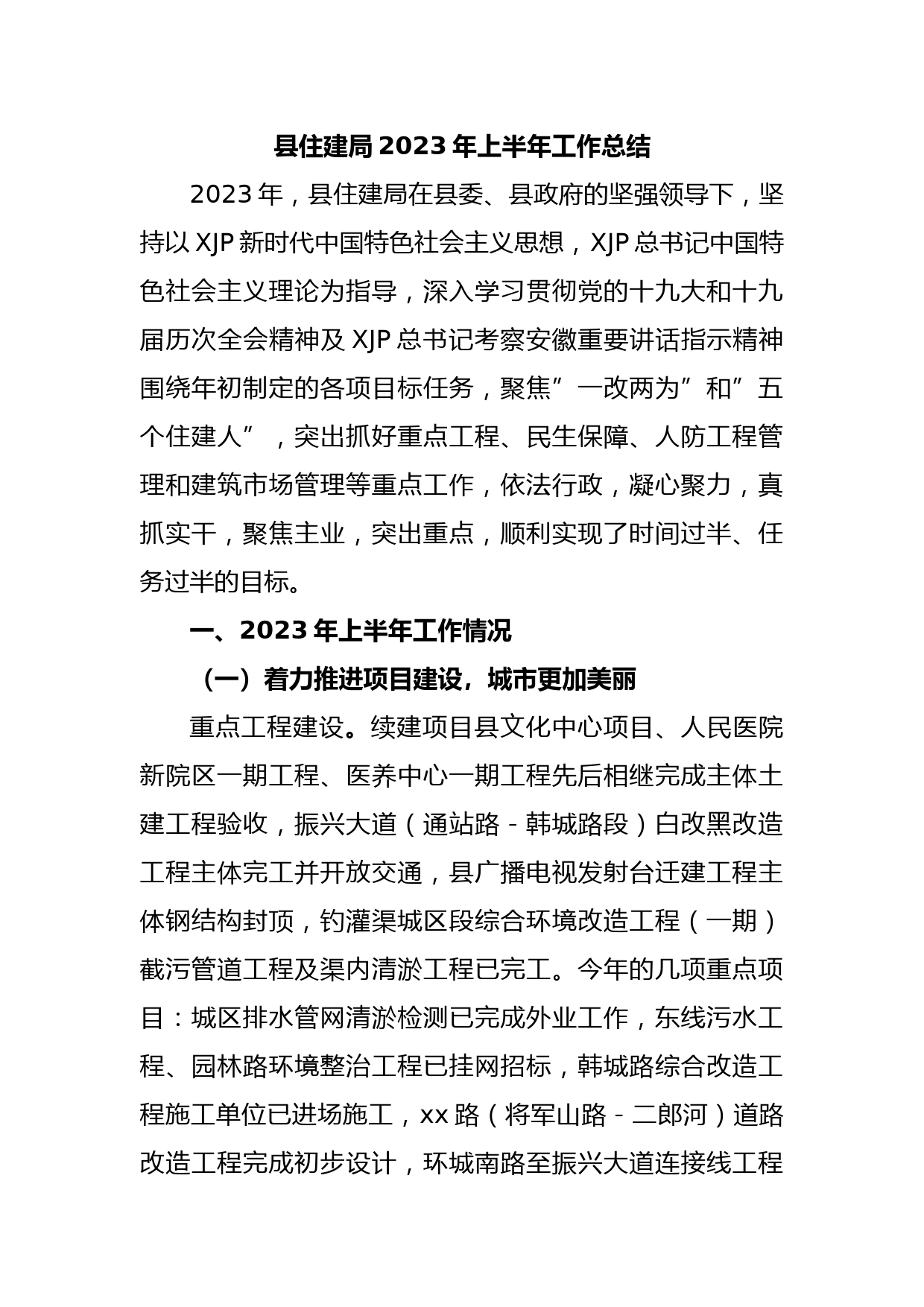 县住建局 2023 年上半年工作总结

2023 年，县住建局在县委、县政府的坚强领导下，坚持以 XJP 新时代中国特色社会主义思想，XJP 总书记中国特色社会主义理论为指导，深入学习贯彻党的十九大和十九届历次全会精神及 XJP 总书记考察安徽重要讲话指示精神围绕年初制定的各项目标任务，聚焦”一改两为”和”五个住建人”，突出抓好重点工程、民生保障、人防工程管理和建筑市场管理等重点工作，依法行政，凝心聚力，真抓实干，聚焦主业，突出重点，顺利实现了时间过半、任务过半的目标。

一、2023 年上半年工作情况

（一）着力推进项目建设，城市更加美丽

重点工程建设。续建项目县文化中心项目、人民医院新院区一期工程、医养中心一期工程先后相继完成主体土建工程验收，振兴大道（通站路 - 韩城路段）白改黑改造工程主体完工并开放交通，县广播电视发射台迁建工程主体钢结构封顶，钓灌渠城区段综合环境改造工程（一期）截污管道工程及渠内清淤工程已完工。今年的几项重点项目：城区排水管网清淤检测已完成外业工作，东线污水工程、园林路环境整治工程已挂网招标，韩城路综合改造工程施工单位已进场施工，xx 路（将军山路 - 二郎河）道路改造工程完成初步设计，环城南路至振兴大道连接线工程